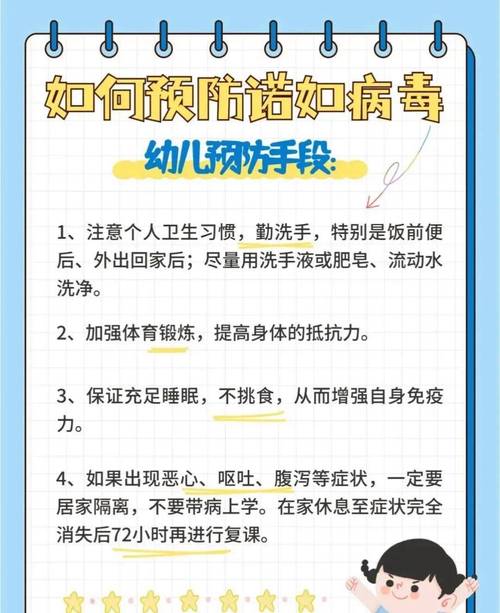 如何预防诺如病毒

幼儿预防手段:

1、注意个人卫生习惯，勤洗手，特别是饭前便后、外出回家后；尽量用洗手液或肥皂、流动水洗净。

2、加强体育锻炼，提高身体的抵抗力。

3、保证充足睡眠，不挑食，从而增强自身免疫力。

4、如果出现恶心、呕吐、腹泻等症状，一定要居家隔离，不要带病上学。在家休息至症状完全消失后72小时再进行复课。